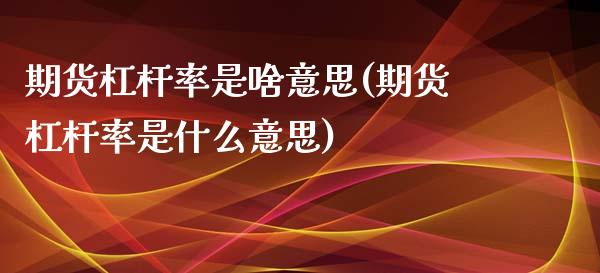 期货杠杆率是啥意思(期货杠杆率是什么意思)